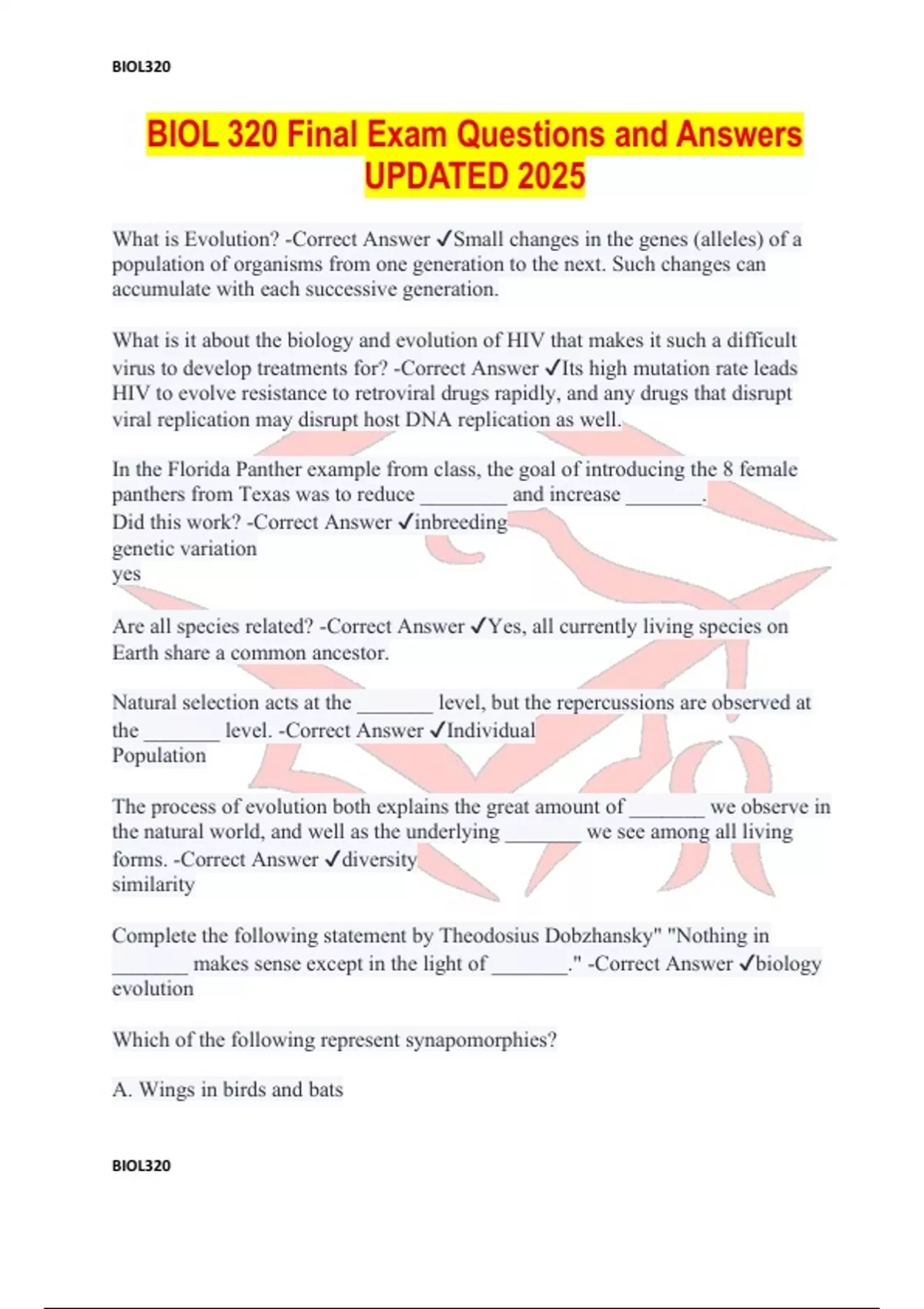 BIOL320

BIOL 320 Final Exam Questions and Answers UPDATED 2025

What is Evolution? -Correct Answer ✓Small changes in the genes (alleles) of a population of organisms from one generation to the next. Such changes can accumulate with each successive generation.

What is it about the biology and evolution of HIV that makes it such a difficult virus to develop treatments for? -Correct Answer ✓Its high mutation rate leads HIV to evolve resistance to retroviral drugs rapidly, and any drugs that disrupt viral replication may disrupt host DNA replication as well.

In the Florida Panther example from class, the goal of introducing the 8 female panthers from Texas was to reduce ____ and increase ____.
Did this work? -Correct Answer ✓inbreeding
genetic variation
yes

Are all species related? -Correct Answer ✓Yes, all currently living species on Earth share a common ancestor.

Natural selection acts at the ____ level, but the repercussions are observed at the ____ level. -Correct Answer ✓Individual
Population

The process of evolution both explains the great amount of ____ we observe in the natural world, and well as the underlying ____ we see among all living forms. -Correct Answer ✓diversity
similarity

Complete the following statement by Theodosius Dobzhansky" "Nothing in ____ makes sense except in the light of ____." -Correct Answer ✓biology
evolution

Which of the following represent synapomorphies?

A. Wings in birds and bats

BIOL320